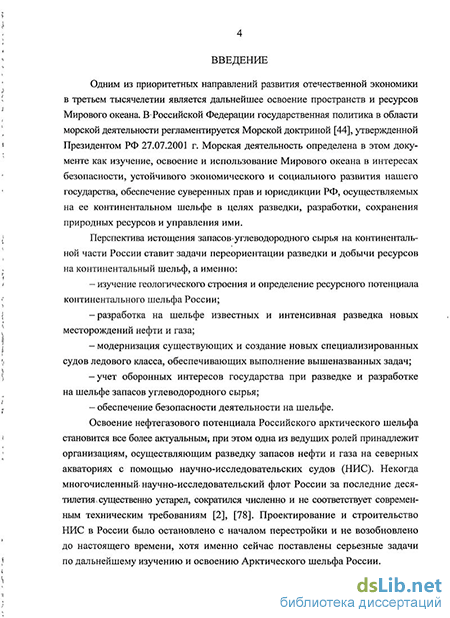 4

ВВЕДЕНИЕ

Одним из приоритетных направлений развития отечественной экономики в третьем тысячелетии является дальнейшее освоение пространств и ресурсов Мирового океана. В Российской Федерации государственная политика в области морской деятельности регламентируется Морской доктриной [44], утвержденной Президентом РФ 27.07.2001 г. Морская деятельность определена в этом документе как изучение, освоение и использование Мирового океана в интересах безопасности, устойчивого экономического и социального развития нашего государства, обеспечение суверенных прав и юрисдикции РФ, осуществляемых на ее континентальном шельфе в целях разведки, разработки, сохранения природных ресурсов и управления ими.

Перспектива истощения запасов углеводородного сырья на континентальной части России ставит задачи переориентации разведки и добычи ресурсов на континентальный шельф, а именно:

– изучение геологического строения и определение ресурсного потенциала континентального шельфа России;

– разработка на шельфе известных и интенсивная разведка новых месторождений нефти и газа;

– модернизация существующих и создание новых специализированных судов ледового класса, обеспечивающих выполнение вышеназванных задач;

– учет оборонных интересов государства при разведке и разработке на шельфе запасов углеводородного сырья;

– обеспечение безопасности деятельности на шельфе.

Освоение нефтегазового потенциала Российского арктического шельфа становится все более актуальным, при этом одна из ведущих ролей принадлежит организациям, осуществляющим разведку запасов нефти и газа на северных акваториях с помощью научно-исследовательских судов (НИС). Некогда многочисленный научно-исследовательский флот России за последние десятилетия существенно устарел, сократился численно и не соответствует современным техническим требованиям [2], [78]. Проектирование и строительство НИС в России было остановлено с началом перестройки и не возобновлено до настоящего времени, хотя именно сейчас поставлены серьезные задачи по дальнейшему изучению и освоению Арктического шельфа России.

dsLib.net
библиотека диссертаций